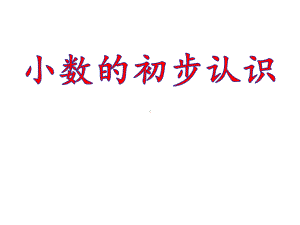 小数的初步认识